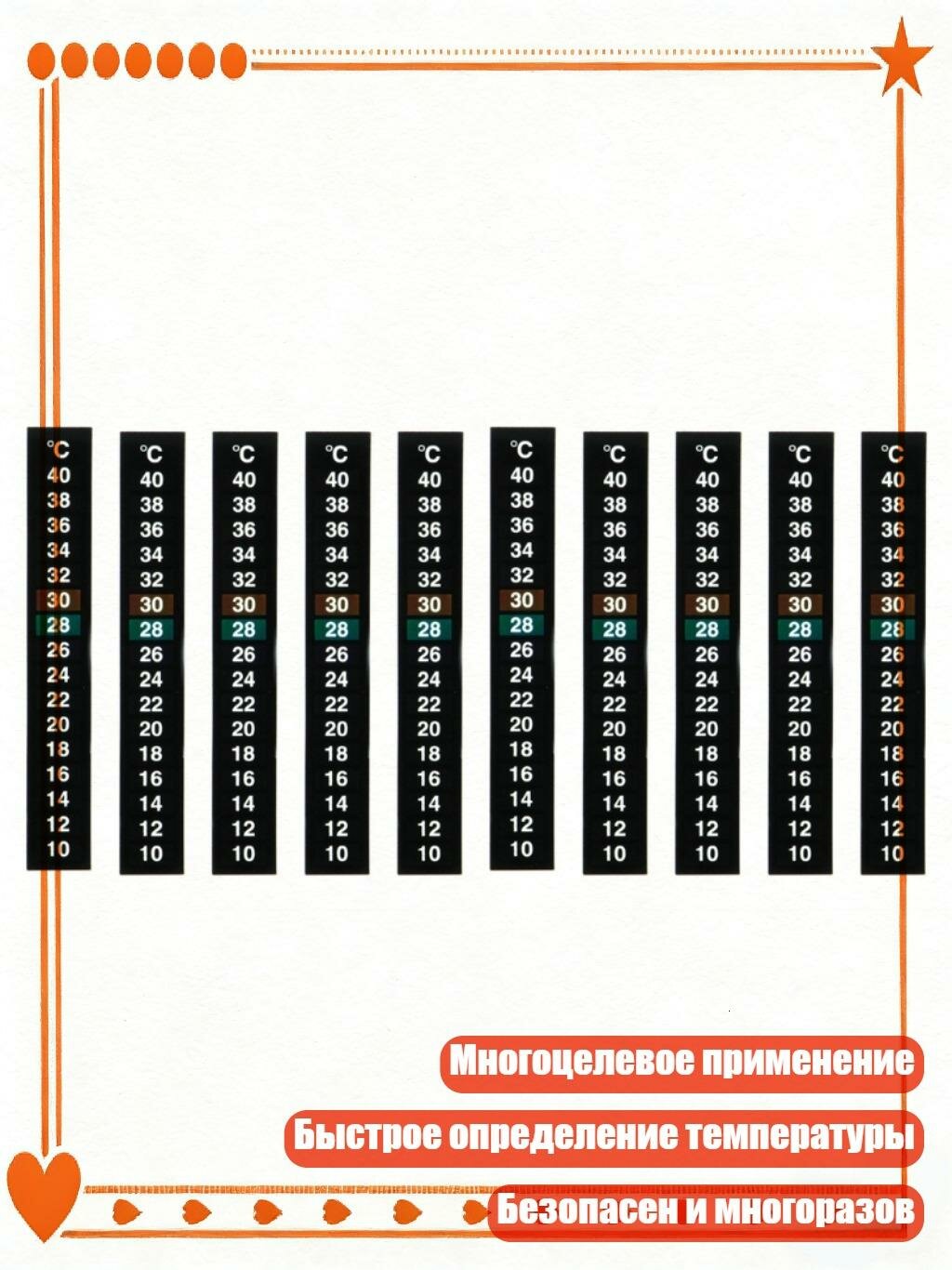 °C 40 38 36 34 32 30 28 26 24 22 20 18 16 14 12 10

°C 40 38 36 34 32 30 28 26 24 22 20 18 16 14 12 10

°C 40 38 36 34 32 30 28 26 24 22 20 18 16 14 12 10

°C 40 38 36 34 32 30 28 26 24 22 20 18 16 14 12 10

°C 40 38 36 34 32 30 28 26 24 22 20 18 16 14 12 10

°C 40 38 36 34 32 30 28 26 24 22 20 18 16 14 12 10

°C 40 38 36 34 32 30 28 26 24 22 20 18 16 14 12 10

°C 40 38 36 34 32 30 28 26 24 22 20 18 16 14 12 10

°C 40 38 36 34 32 30 28 26 24 22 20 18 16 14 12 10

°C 40 38 36 34 32 30 28 26 24 22 20 18 16 14 12 10

Многоцелевое применение

Быстрое определение температуры

Безопасен и многоразов